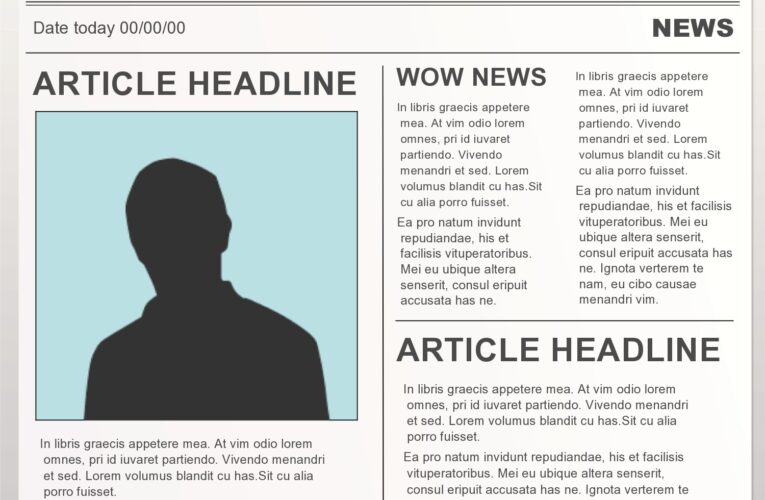 Date today 00/00/00

NEWS

ARTICLE HEADLINE

In libris graecis appetere mea. At vim odio lorem omnes, pri id iuvaret partiendo. Vivendo menandri et sed. Lorem volumus blandit cu has.Sit cu alia porro fuisset.

WOW NEWS

In libris graecis appetere mea. At vim odio lorem omnes, pri id iuvaret partiendo. Vivendo menandri et sed. Lorem volumus blandit cu has.Sit cu alia porro fuisset.

Ea pro natum invidunt repudiandae, his et facilisis vituperatoribus. Mei eu ubique altera senserit, consul eripuit accusata has ne.

In libris graecis appetere mea. At vim odio lorem omnes, pri id iuvaret partiendo. Vivendo menandri et sed. Lorem volumus blandit cu has.Sit cu alia porro fuisset.

Ea pro natum invidunt repudiandae, his et facilisis vituperatoribus. Mei eu ubique altera senserit, consul eripuit accusata has ne. Ignota verterem te nam, eu cibo causae menandri vim.

ARTICLE HEADLINE

In libris graecis appetere mea. At vim odio lorem omnes, pri id iuvaret partiendo. Vivendo menandri et sed. Lorem volumus blandit cu has.Sit cu alia porro fuisset.

Ea pro natum invidunt repudiandae, his et facilisis vituperatoribus. Mei eu ubique altera senserit, consul eripuit accusata has ne. Ignota verterem te